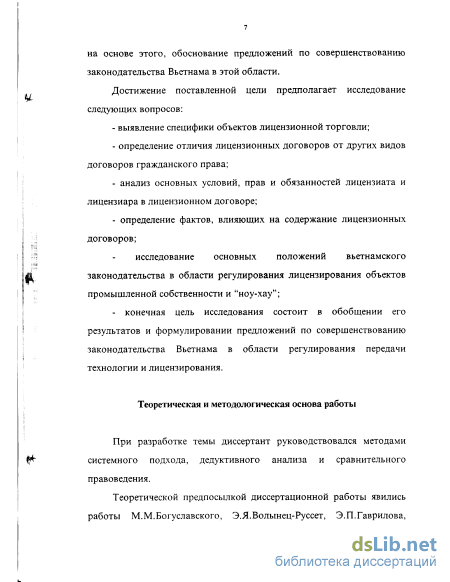 7

на основе этого, обоснование предложений по совершенствованию законодательства Вьетнама в этой области.

Достижение поставленной цели предполагает исследование следующих вопросов:

- выявление специфики объектов лицензионной торговли;

- определение отличия лицензионных договоров от других видов договоров гражданского права;

- анализ основных условий, прав и обязанностей лицензиата и лицензиара в лицензионном договоре;

- определение фактов, влияющих на содержание лицензионных договоров;

- исследование основных положений вьетнамского законодательства в области регулирования лицензирования объектов промышленной собственности и "ноу-хау";

- конечная цель исследования состоит в обобщении его результатов и формулировании предложений по совершенствованию законодательства Вьетнама в области регулирования передачи технологии и лицензирования.

Теоретическая и методологическая основа работы

При разработке темы диссертант руководствовался методами системного подхода, дедуктивного анализа и сравнительного правоведения.

Теоретической предпосылкой диссертационной работы явились работы М.М.Богуславского, Э.Я.Волынец-Руссет, Э.П.Гаврилова,

dsLib.net
библиотека диссертаций